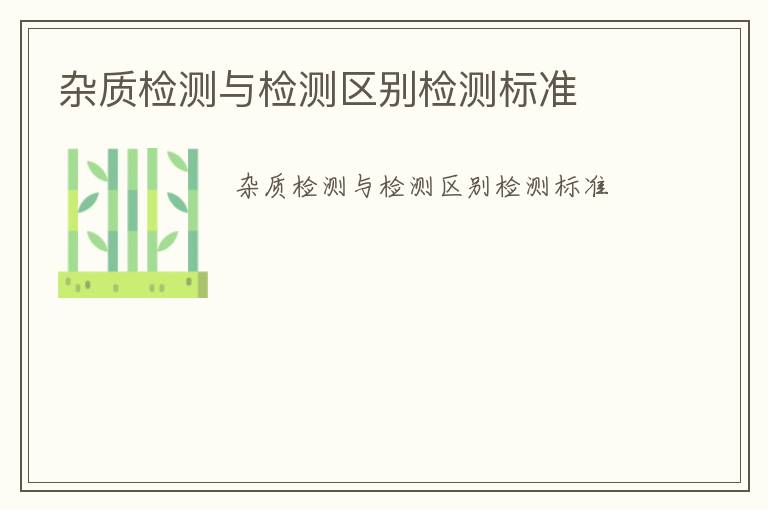 杂质检测与检测区别检测标准

杂质检测与检测区别检测标准